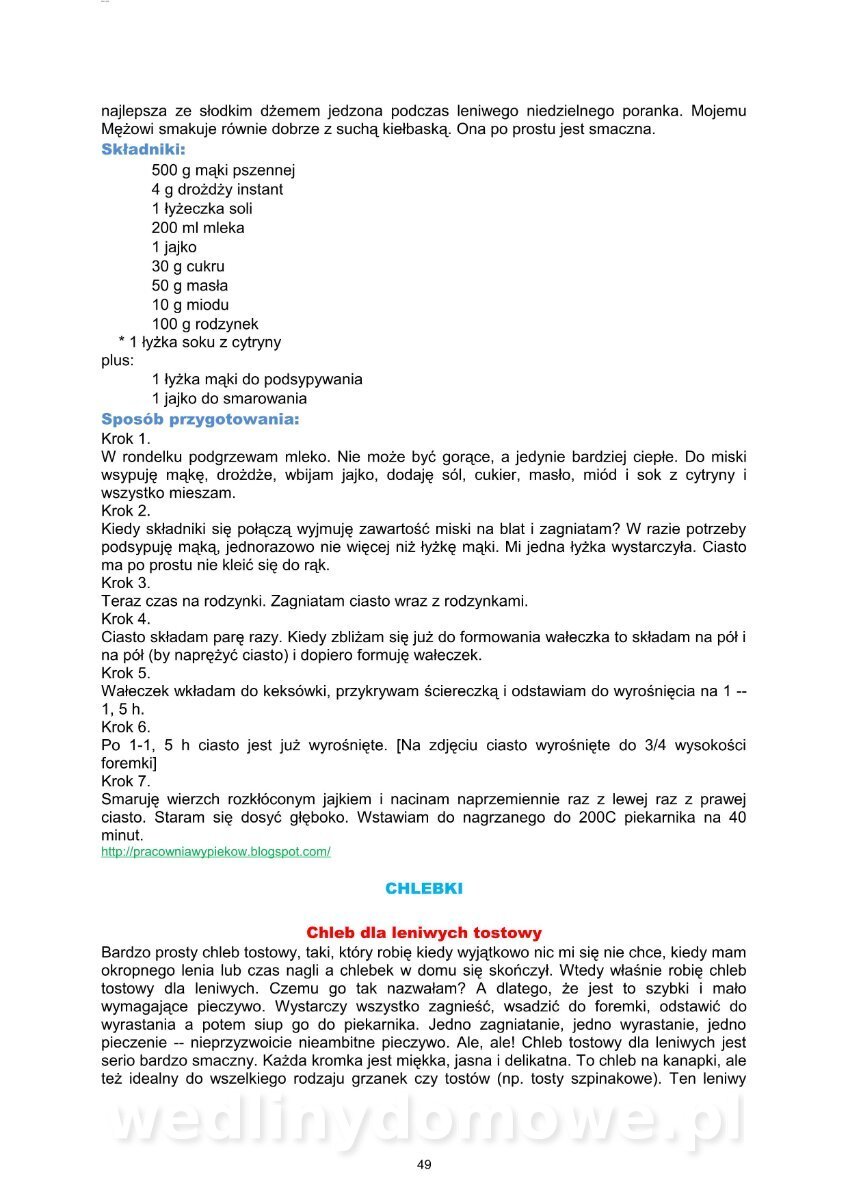 najlepsza ze słodkim dżemem jedzona podczas leniwego niedzielnego poranka. Mojemu Mężowi smakuje równie dobrze z suchą kiełbaską. Ona po prostu jest smaczna.

Składniki:
500 g mąki pszennej
4 g drożdży instant
1 łyżeczka soli
200 ml mleka
1 jajko
30 g cukru
50 g masła
10 g miodu
100 g rodzynek
* 1 łyżka soku z cytryny
plus:
1 łyżka mąki do podsypywania
1 jajko do smarowania

Sposób przygotowania:
Krok 1.
W rondelku podgrzewam mleko. Nie może być gorące, a jedynie bardziej ciepłe. Do miski wsypuję mąkę, drożdże, wbijam jajko, dodaję sól, cukier, masło, miód i sok z cytryny i wszystko mieszam.
Krok 2.
Kiedy składniki się połączą wyjmuję zawartość miski na blat i zagniatam? W razie potrzeby podsypuję mąką, jednorazowo nie więcej niż łyżkę mąki. Mi jedna łyżka wystarczyła. Ciasto ma po prostu nie kleić się do rąk.
Krok 3.
Teraz czas na rodzynki. Zagniatam ciasto wraz z rodzynkami.
Krok 4.
Ciasto składam parę razy. Kiedy zbliżam się już do formowania wałeczka to składam na pół i na pół (by naprężyć ciasto) i dopiero formuję wałeczek.
Krok 5.
Wałeczek wkładam do keksówki, przykrywam ściereczką i odstawiam do wyrośnięcia na 1 -- 1, 5 h.
Krok 6.
Po 1-1, 5 h ciasto jest już wyrośnięte. [Na zdjęciu ciasto wyrośnięte do 3/4 wysokości foremki]
Krok 7.
Smaruję wierzch rozkłóconym jajkiem i nacinam naprzemiennie raz z lewej raz z prawej ciasto. Staram się dosyć głęboko. Wstawiam do nagrzanego do 200C piekarnika na 40 minut.
http://pracowniawypiekow.blogspot.com/

CHLEBKI

Chleb dla leniwych tostowy
Bardzo prosty chleb tostowy, taki, który robię kiedy wyjątkowo nic mi się nie chce, kiedy mam okropnego lenia lub czas nagli a chlebek w domu się skończył. Wtedy właśnie robię chleb tostowy dla leniwych. Czemu go tak nazwałam? A dlatego, że jest to szybki i mało wymagające pieczywo. Wystarczy wszystko zagnieść, wsadzić do foremki, odstawić do wyrastania a potem siup go do piekarnika. Jedno zagniatanie, jedno wyrastanie, jedno pieczenie -- nieprzyzwoicie nieambitne pieczywo. Ale, ale! Chleb tostowy dla leniwych jest serio bardzo smaczny. Każda kromka jest miękka, jasna i delikatna. To chleb na kanapki, ale też idealny do wszelkiego rodzaju grzanek czy tostów (np. tosty szpinakowe). Ten leniwy

wedlinydomowe.pl

49